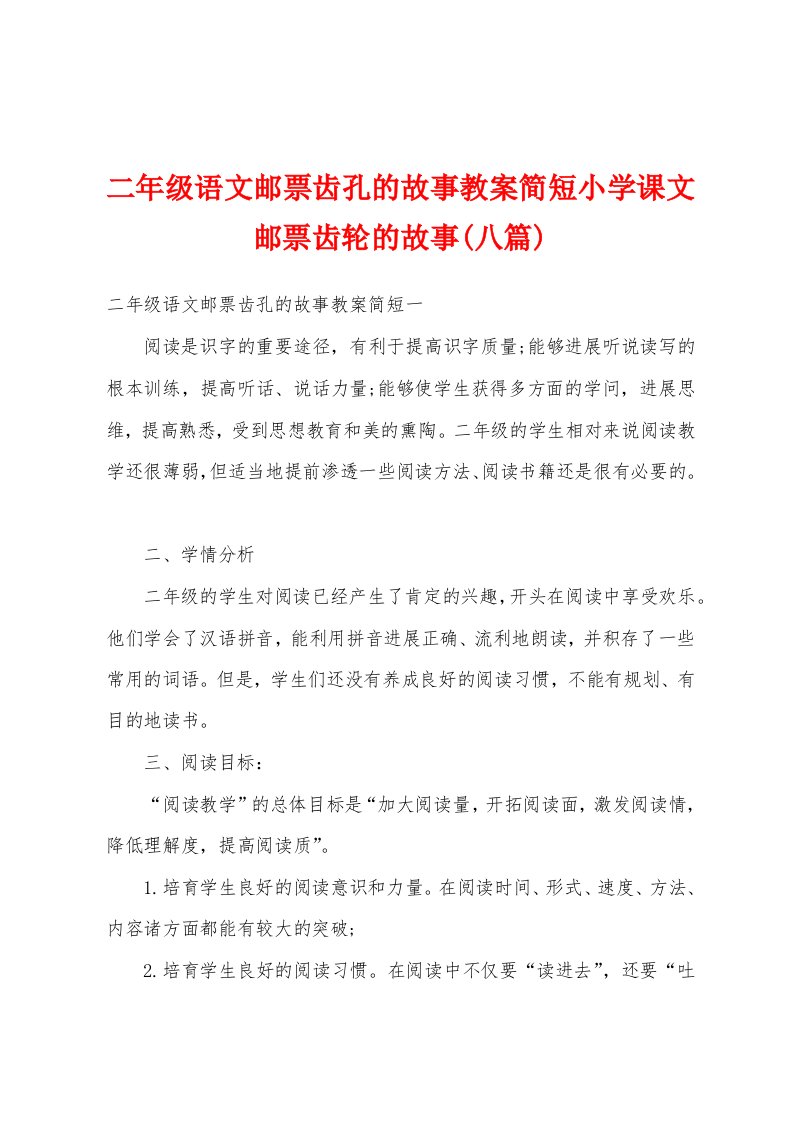 二年级语文邮票齿孔的故事教案简短小学课文邮票齿轮的故事(八篇)

二年级语文邮票齿孔的故事教案简短一

阅读是识字的重要途径，有利于提高识字质量;能够进展听说读写的根本训练，提高听话、说话力量;能够使学生获得多方面的学问，进展思维，提高熟悉，受到思想教育和美的熏陶。二年级的学生相对来说阅读教学还很薄弱,但适当地提前渗透一些阅读方法、阅读书籍还是很有必要的。

二、学情分析

二年级的学生对阅读已经产生了肯定的兴趣,开头在阅读中享受欢乐。他们学会了汉语拼音，能利用拼音进展正确、流利地朗读，并积存了一些常用的词语。但是，学生们还没有养成良好的阅读习惯，不能有规划、有目的地读书。

三、阅读目标：

“阅读教学”的总体目标是“加大阅读量，开拓阅读面，激发阅读情，降低理解度，提高阅读质”。

1.培育学生良好的阅读意识和力量。在阅读时间、形式、速度、方法、内容诸方面都能有较大的突破;

2.培育学生良好的阅读习惯。在阅读中不仅要“读进去”，还要“吐